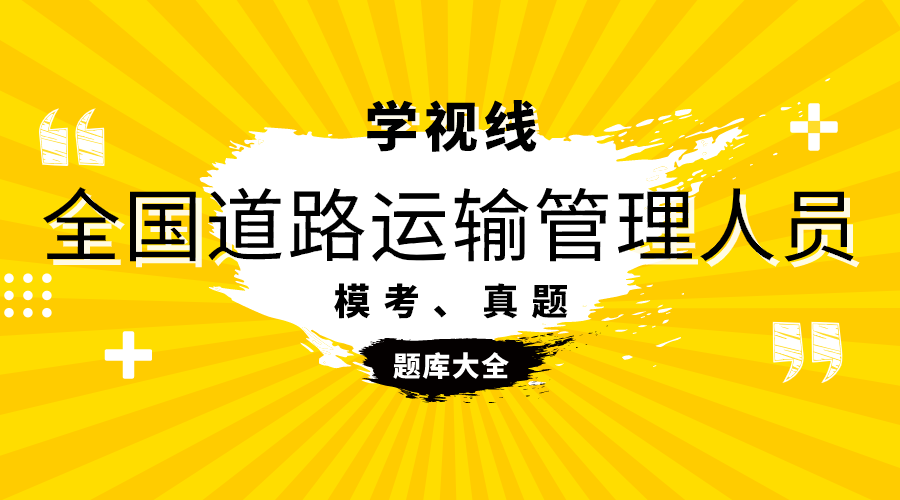 学视线

全国道路运输管理人员

模考、真题

题库大全